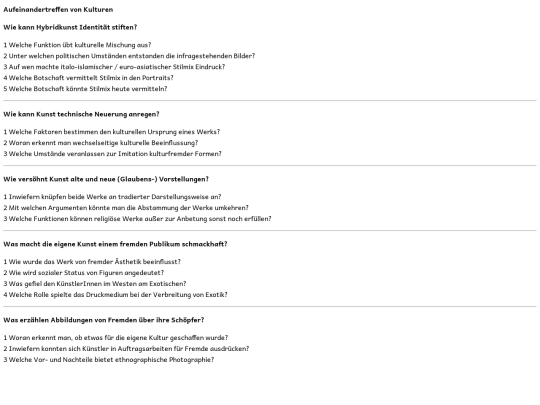 Aufeinandertreffen von Kulturen

Wie kann Hybridkunst Identität stiften?

1 Welche Funktion übt kulturelle Mischung aus?
2 Unter welchen politischen Umständen entstanden die infragestehenden Bilder?
3 Auf wen machte italo-islamischer / euro-asiatischer Stilmix Eindruck?
4 Welche Botschaft vermittelt Stilmix in den Portraits?
5 Welche Botschaft könnte Stilmix heute vermitteln?

Wie kann Kunst technische Neuerung anregen?

1 Welche Faktoren bestimmen den kulturellen Ursprung eines Werks?
2 Woran erkennt man wechselseitige kulturelle Beeinflussung?
3 Welche Umstände veranlassen zur Imitation kulturfremder Formen?

Wie versöhnt Kunst alte und neue (Glaubens-) Vorstellungen?

1 Inwiefern knüpfen beide Werke an tradierter Darstellungsweise an?
2 Mit welchen Argumenten könnte man die Abstammung der Werke umkehren?
3 Welche Funktionen können religiöse Werke außer zur Anbetung sonst noch erfüllen?

Was macht die eigene Kunst einem fremden Publikum schmackhaft?

1 Wie wurde das Werk von fremder Ästhetik beeinflusst?
2 Wie wird sozialer Status von Figuren angedeutet?
3 Was gefiel den KünstlerInnen im Westen am Exotischen?
4 Welche Rolle spielte das Druckmedium bei der Verbreitung von Exotik?

Was erzählen Abbildungen von Fremden über ihre Schöpfer?

1 Woran erkennt man, ob etwas für die eigene Kultur geschaffen wurde?
2 Inwiefern konnten sich Künstler in Auftragsarbeiten für Fremde ausdrücken?
3 Welche Vor- und Nachteile bietet ethnographische Photographie?